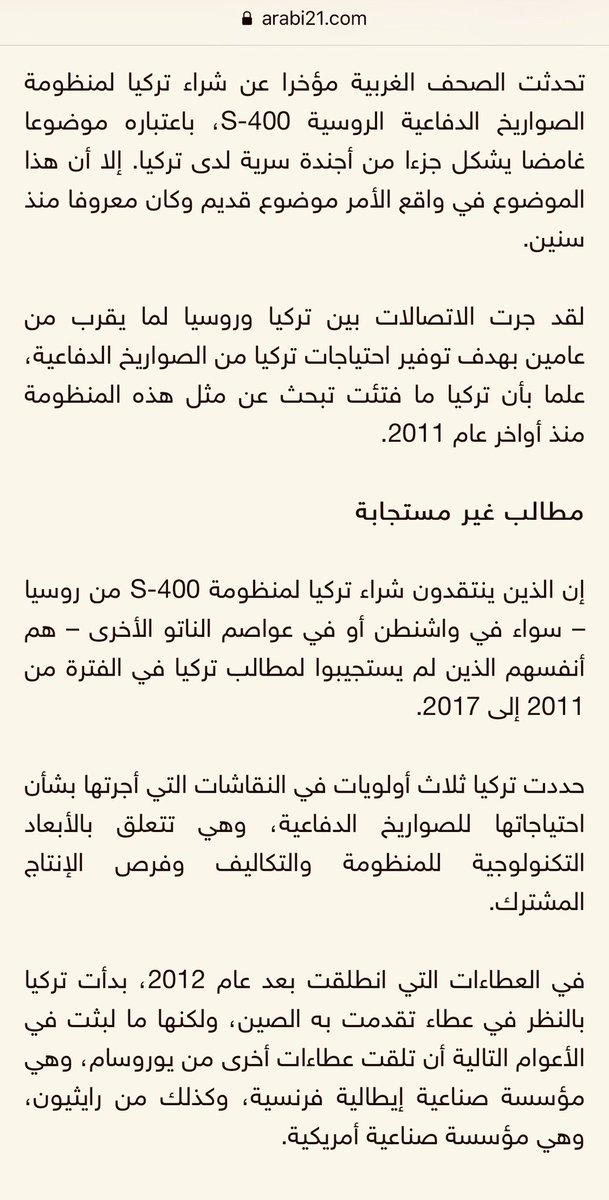 arabi21.com

تحدثت الصحف الغربية مؤخرا عن شراء تركيا لمنظومة الصواريخ الدفاعية الروسية S-400، باعتباره موضوعا غامضا يشكل جزءا من أجندة سرية لدى تركيا. إلا أن هذا الموضوع في واقع الأمر موضوع قديم وكان معروفا منذ سنين.

لقد جرت الاتصالات بين تركيا وروسيا لما يقرب من عامين بهدف توفير احتياجات تركيا من الصواريخ الدفاعية، علما بأن تركيا ما فتئت تبحث عن مثل هذه المنظومة منذ أواخر عام 2011.

مطالب غير مستجابة

إن الذين ينتقدون شراء تركيا لمنظومة S-400 من روسيا – سواء في واشنطن أو في عواصم الناتو الأخرى – هم أنفسهم الذين لم يستجيبوا لمطالب تركيا في الفترة من 2011 إلى 2017.

حددت تركيا ثلاث أولويات في النقاشات التي أجرتها بشأن احتياجاتها للصواريخ الدفاعية، وهي تتعلق بالأبعاد التكنولوجية للمنظومة والتكاليف وفرص الإنتاج المشترك.

في العطاءات التي انطلقت بعد عام 2012، بدأت تركيا بالنظر في عطاء تقدمت به الصين، ولكنها ما لبثت في الأعوام التالية أن تلقت عطاءات أخرى من يوروسام، وهي مؤسسة صناعية إيطالية فرنسية، وكذلك من رايثيون، وهي مؤسسة صناعية أمريكية.